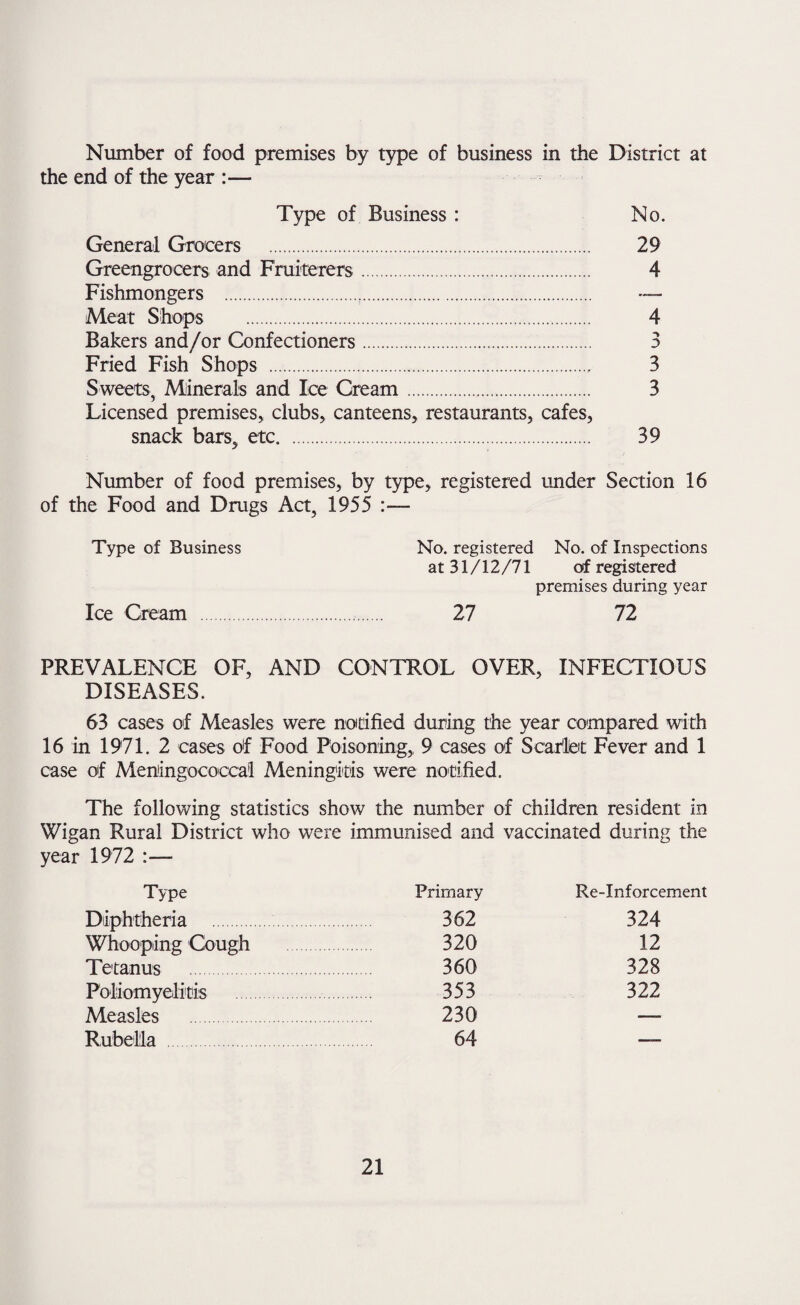 Number of food premises by type of business in the District at the end of the year :—

| Type of Business : | No. |
|---|---|
| General Grocers | 29 |
| Greengrocers and Fruiterers | 4 |
| Fishmongers | — |
| Meat Shops | 4 |
| Bakers and/or Confectioners | 3 |
| Fried Fish Shops | 3 |
| Sweets, Minerals and Ice Cream | 3 |
| Licensed premises, clubs, canteens, restaurants, cafes, snack bars, etc. | 39 |

Number of food premises, by type, registered under Section 16 of the Food and Drugs Act, 1955 :—

| Type of Business | No. registered at 31/12/71 | No. of Inspections of registered premises during year |
|---|---|---|
| Ice Cream | 27 | 72 |

PREVALENCE OF, AND CONTROL OVER, INFECTIOUS DISEASES.

63 cases of Measles were notified during the year compared with 16 in 1971. 2 cases of Food Poisoning, 9 cases of Scarlet Fever and 1 case of Meningococcal Meningitis were notified.

The following statistics show the number of children resident in Wigan Rural District who were immunised and vaccinated during the year 1972 :—

| Type | Primary | Re-Inforcement |
|---|---|---|
| Diphtheria | 362 | 324 |
| Whooping Cough | 320 | 12 |
| Tetanus | 360 | 328 |
| Poliomyelitis | 353 | 322 |
| Measles | 230 | — |
| Rubella | 64 | — |

21